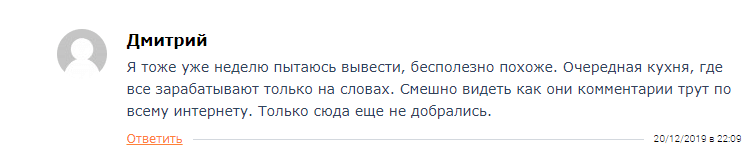 Дмитрий

Я тоже уже неделю пытаюсь вывести, бесполезно похоже. Очередная кухня, где все зарабатывают только на словах. Смешно видеть как они комментарии трут по всему интернету. Только сюда еще не добрались.

Ответить

20/12/2019 в 22:09